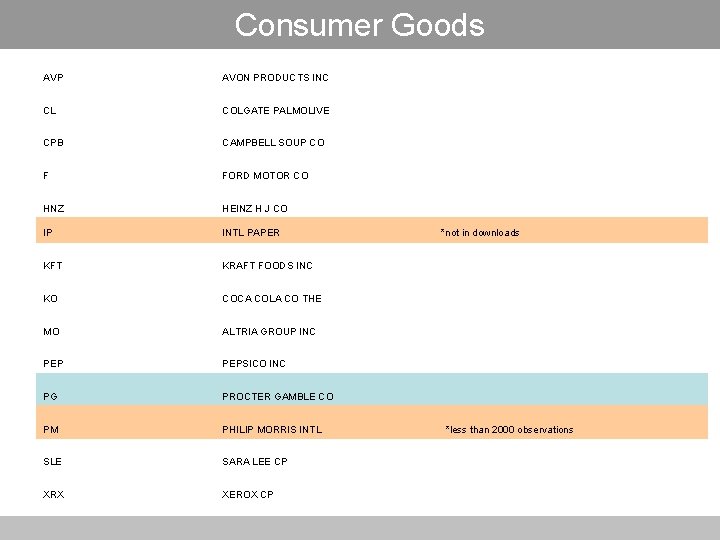 Consumer Goods

| AVP | AVON PRODUCTS INC | |
|---|---|---|
| CL | COLGATE PALMOLIVE | |
| CPB | CAMPBELL SOUP CO | |
| F | FORD MOTOR CO | |
| HNZ | HEINZ H J CO | |
| IP | INTL PAPER | *not in downloads |
| KFT | KRAFT FOODS INC | |
| KO | COCA COLA CO THE | |
| MO | ALTRIA GROUP INC | |
| PEP | PEPSICO INC | |
| PG | PROCTER GAMBLE CO | |
| PM | PHILIP MORRIS INTL | *less than 2000 observations |
| SLE | SARA LEE CP | |
| XRX | XEROX CP | |